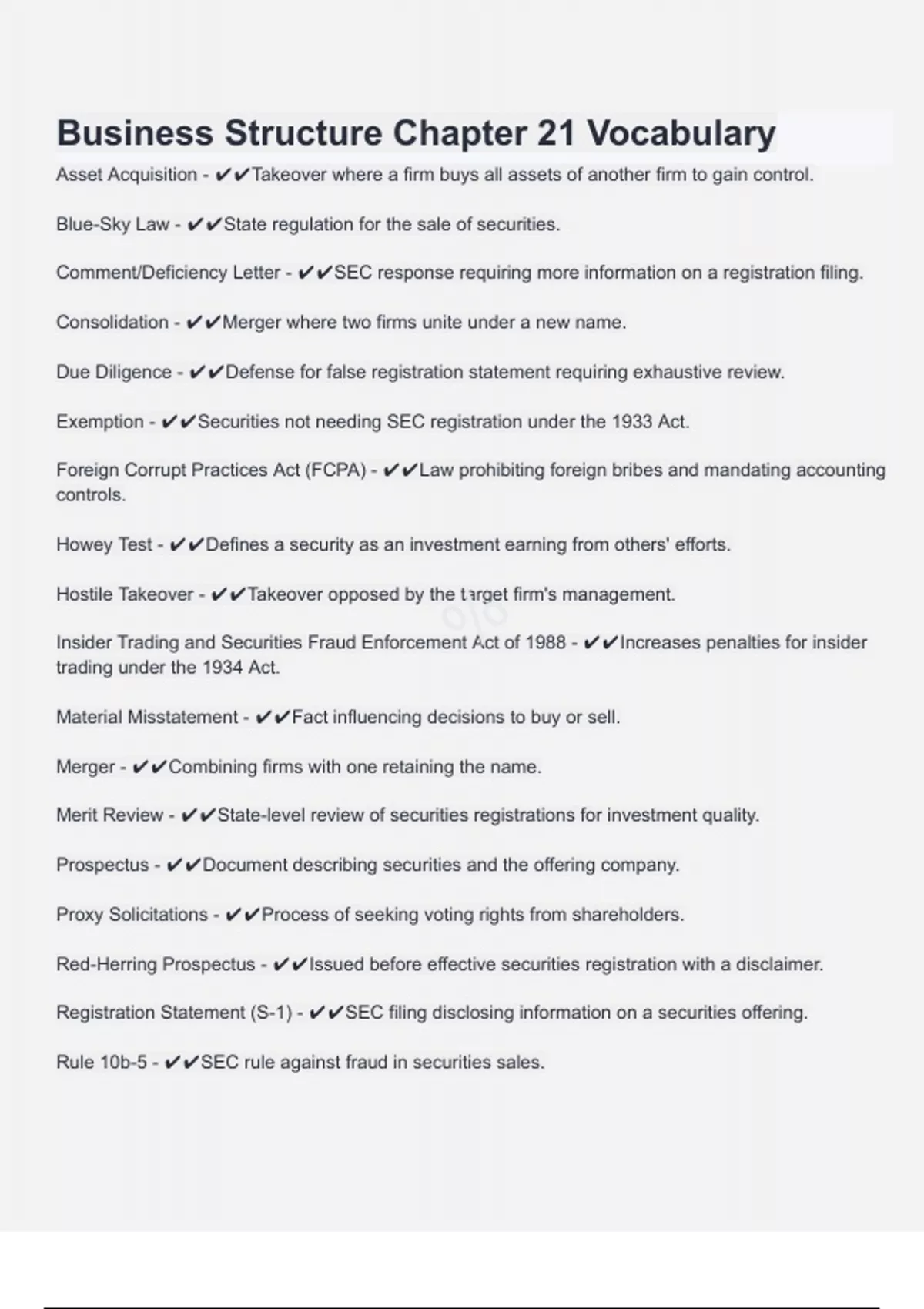 Business Structure Chapter 21 Vocabulary

Asset Acquisition - ✔✔Takeover where a firm buys all assets of another firm to gain control.

Blue-Sky Law - ✔✔State regulation for the sale of securities.

Comment/Deficiency Letter - ✔✔SEC response requiring more information on a registration filing.

Consolidation - ✔✔Merger where two firms unite under a new name.

Due Diligence - ✔✔Defense for false registration statement requiring exhaustive review.

Exemption - ✔✔Securities not needing SEC registration under the 1933 Act.

Foreign Corrupt Practices Act (FCPA) - ✔✔Law prohibiting foreign bribes and mandating accounting controls.

Howey Test - ✔✔Defines a security as an investment earning from others' efforts.

Hostile Takeover - ✔✔Takeover opposed by the target firm's management.

Insider Trading and Securities Fraud Enforcement Act of 1988 - ✔✔Increases penalties for insider trading under the 1934 Act.

Material Misstatement - ✔✔Fact influencing decisions to buy or sell.

Merger - ✔✔Combining firms with one retaining the name.

Merit Review - ✔✔State-level review of securities registrations for investment quality.

Prospectus - ✔✔Document describing securities and the offering company.

Proxy Solicitations - ✔✔Process of seeking voting rights from shareholders.

Red-Herring Prospectus - ✔✔Issued before effective securities registration with a disclaimer.

Registration Statement (S-1) - ✔✔SEC filing disclosing information on a securities offering.

Rule 10b-5 - ✔✔SEC rule against fraud in securities sales.